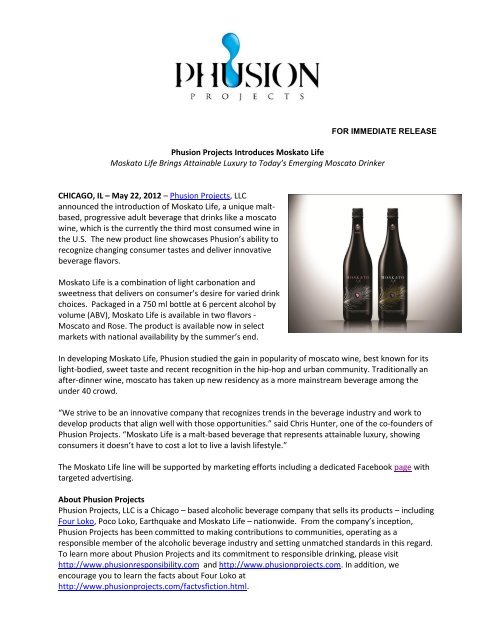 PHUSION
PROJECTS

FOR IMMEDIATE RELEASE

Phusion Projects Introduces Moskato Life
Moskato Life Brings Attainable Luxury to Today's Emerging Moscato Drinker

CHICAGO, IL – May 22, 2012 – Phusion Projects, LLC announced the introduction of Moskato Life, a unique malt-based, progressive adult beverage that drinks like a moscato wine, which is the currently the third most consumed wine in the U.S. The new product line showcases Phusion's ability to recognize changing consumer tastes and deliver innovative beverage flavors.

MOSKATO
MOSKATO

Moskato Life is a combination of light carbonation and sweetness that delivers on consumer's desire for varied drink choices. Packaged in a 750 ml bottle at 6 percent alcohol by volume (ABV), Moskato Life is available in two flavors - Moscato and Rose. The product is available now in select markets with national availability by the summer's end.

In developing Moskato Life, Phusion studied the gain in popularity of moscato wine, best known for its light-bodied, sweet taste and recent recognition in the hip-hop and urban community. Traditionally an after-dinner wine, moscato has taken up new residency as a more mainstream beverage among the under 40 crowd.

"We strive to be an innovative company that recognizes trends in the beverage industry and work to develop products that align well with those opportunities." said Chris Hunter, one of the co-founders of Phusion Projects. "Moskato Life is a malt-based beverage that represents attainable luxury, showing consumers it doesn't have to cost a lot to live a lavish lifestyle."

The Moskato Life line will be supported by marketing efforts including a dedicated Facebook page with targeted advertising.

About Phusion Projects
Phusion Projects, LLC is a Chicago – based alcoholic beverage company that sells its products – including Four Loko, Poco Loko, Earthquake and Moskato Life – nationwide. From the company's inception, Phusion Projects has been committed to making contributions to communities, operating as a responsible member of the alcoholic beverage industry and setting unmatched standards in this regard. To learn more about Phusion Projects and its commitment to responsible drinking, please visit http://www.phusionresponsibility.com and http://www.phusionprojects.com. In addition, we encourage you to learn the facts about Four Loko at http://www.phusionprojects.com/factvsfiction.html.